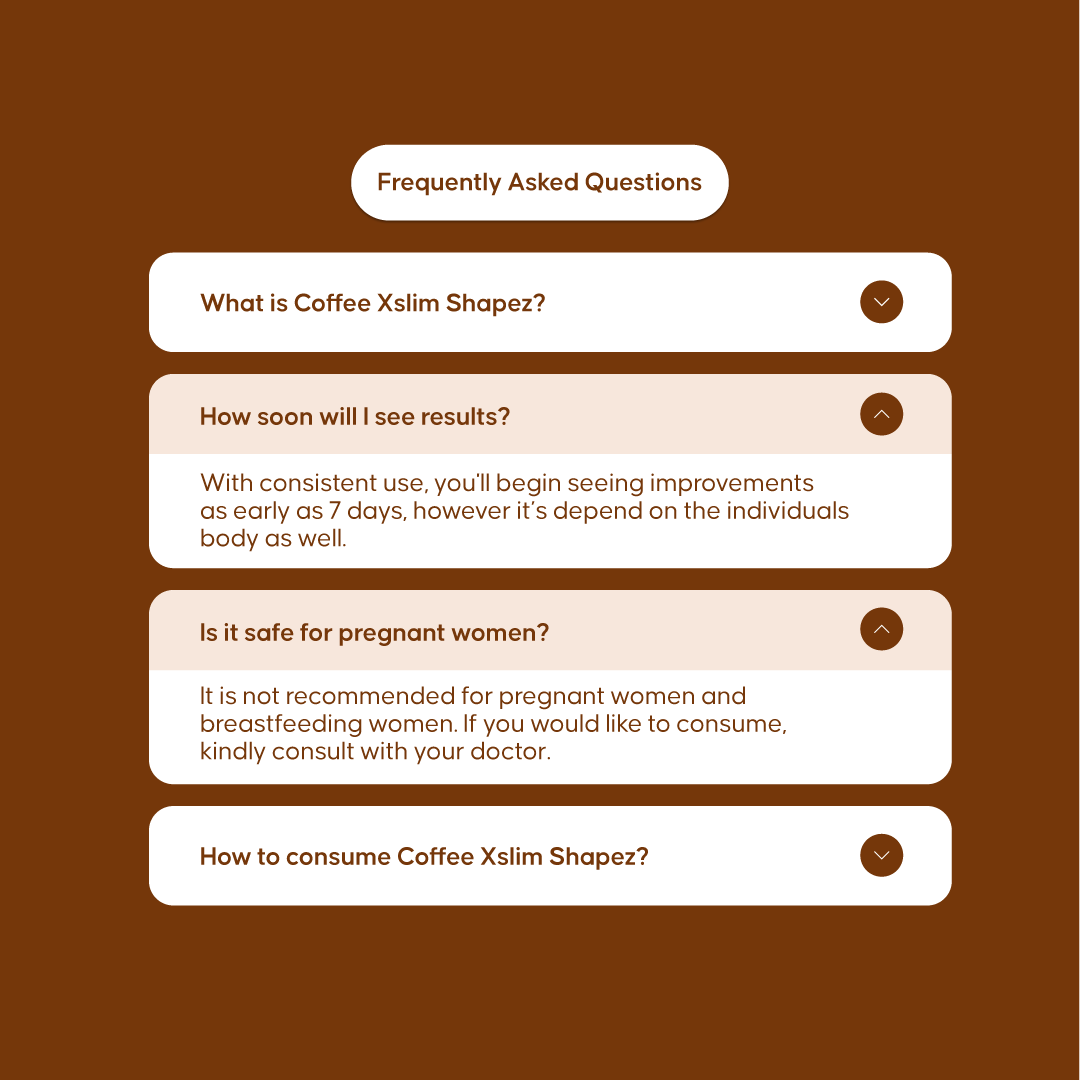 Frequently Asked Questions

What is Coffee Xslim Shapez?

How soon will I see results?

With consistent use, you'll begin seeing improvements as early as 7 days, however it's depend on the individuals body as well.

Is it safe for pregnant women?

It is not recommended for pregnant women and breastfeeding women. If you would like to consume, kindly consult with your doctor.

How to consume Coffee Xslim Shapez?